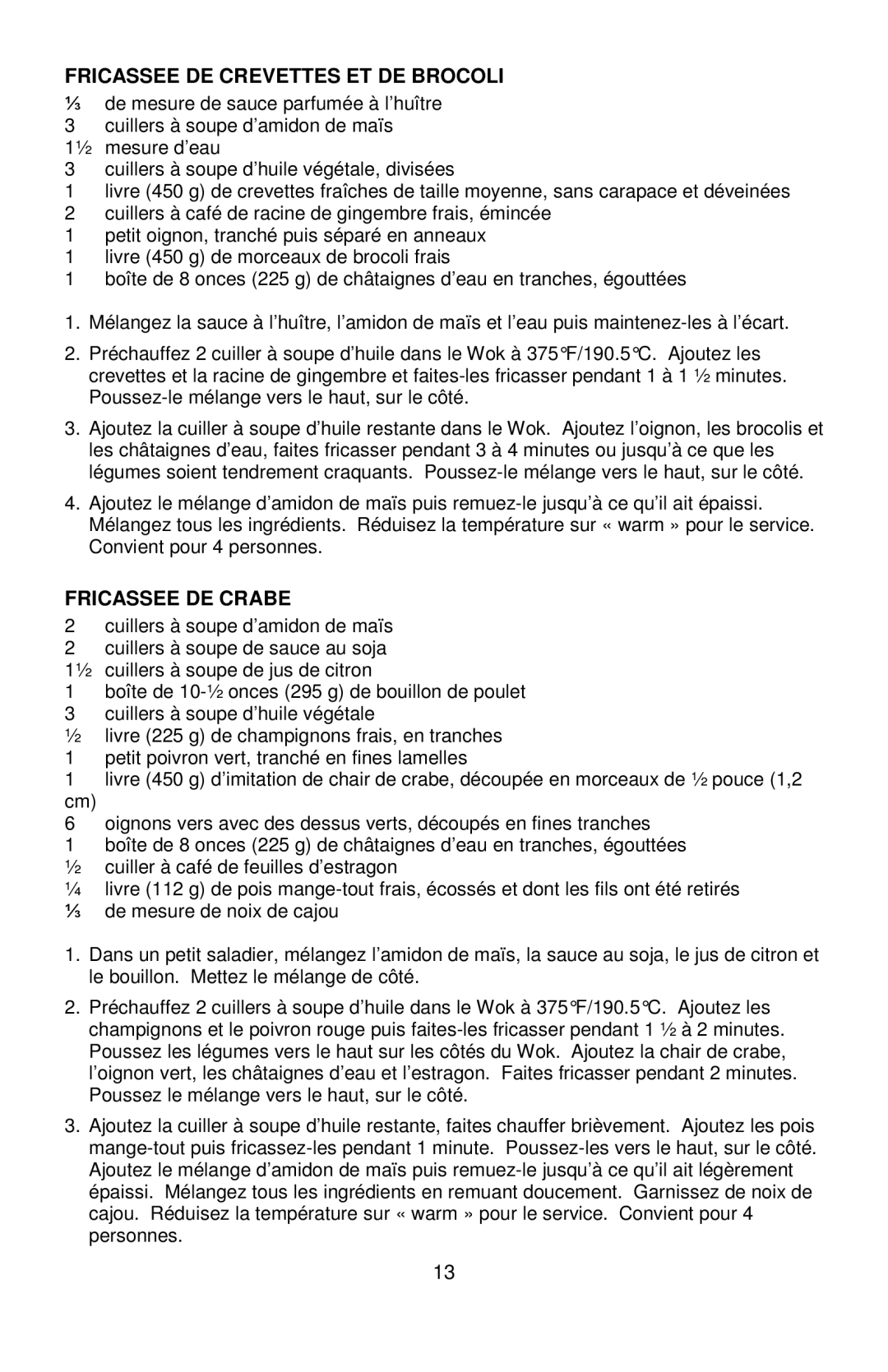 FRICASSEE DE CREVETTES ET DE BROCOLI

⅓ de mesure de sauce parfumée à l'huître
3 cuillers à soupe d'amidon de maïs
1½ mesure d'eau
3 cuillers à soupe d'huile végétale, divisées
1 livre (450 g) de crevettes fraîches de taille moyenne, sans carapace et déveinées
2 cuillers à café de racine de gingembre frais, émincée
1 petit oignon, tranché puis séparé en anneaux
1 livre (450 g) de morceaux de brocoli frais
1 boîte de 8 onces (225 g) de châtaignes d'eau en tranches, égouttées

1. Mélangez la sauce à l'huître, l'amidon de maïs et l'eau puis maintenez-les à l'écart.

2. Préchauffez 2 cuiller à soupe d'huile dans le Wok à 375°F/190.5°C. Ajoutez les crevettes et la racine de gingembre et faites-les fricasser pendant 1 à 1 ½ minutes. Poussez-le mélange vers le haut, sur le côté.

3. Ajoutez la cuiller à soupe d'huile restante dans le Wok. Ajoutez l'oignon, les brocolis et les châtaignes d'eau, faites fricasser pendant 3 à 4 minutes ou jusqu'à ce que les légumes soient tendrement craquants. Poussez-le mélange vers le haut, sur le côté.

4. Ajoutez le mélange d'amidon de maïs puis remuez-le jusqu'à ce qu'il ait épaissi. Mélangez tous les ingrédients. Réduisez la température sur « warm » pour le service. Convient pour 4 personnes.

FRICASSEE DE CRABE

2 cuillers à soupe d'amidon de maïs
2 cuillers à soupe de sauce au soja
1½ cuillers à soupe de jus de citron
1 boîte de 10-½ onces (295 g) de bouillon de poulet
3 cuillers à soupe d'huile végétale
½ livre (225 g) de champignons frais, en tranches
1 petit poivron vert, tranché en fines lamelles
1 livre (450 g) d'imitation de chair de crabe, découpée en morceaux de ½ pouce (1,2 cm)
6 oignons vers avec des dessus verts, découpés en fines tranches
1 boîte de 8 onces (225 g) de châtaignes d'eau en tranches, égouttées
½ cuiller à café de feuilles d'estragon
¼ livre (112 g) de pois mange-tout frais, écossés et dont les fils ont été retirés
⅓ de mesure de noix de cajou

1. Dans un petit saladier, mélangez l'amidon de maïs, la sauce au soja, le jus de citron et le bouillon. Mettez le mélange de côté.

2. Préchauffez 2 cuillers à soupe d'huile dans le Wok à 375°F/190.5°C. Ajoutez les champignons et le poivron rouge puis faites-les fricasser pendant 1 ½ à 2 minutes. Poussez les légumes vers le haut sur les côtés du Wok. Ajoutez la chair de crabe, l'oignon vert, les châtaignes d'eau et l'estragon. Faites fricasser pendant 2 minutes. Poussez le mélange vers le haut, sur le côté.

3. Ajoutez la cuiller à soupe d'huile restante, faites chauffer brièvement. Ajoutez les pois mange-tout puis fricassez-les pendant 1 minute. Poussez-les vers le haut, sur le côté. Ajoutez le mélange d'amidon de maïs puis remuez-le jusqu'à ce qu'il ait légèrement épaissi. Mélangez tous les ingrédients en remuant doucement. Garnissez de noix de cajou. Réduisez la température sur « warm » pour le service. Convient pour 4 personnes.

13